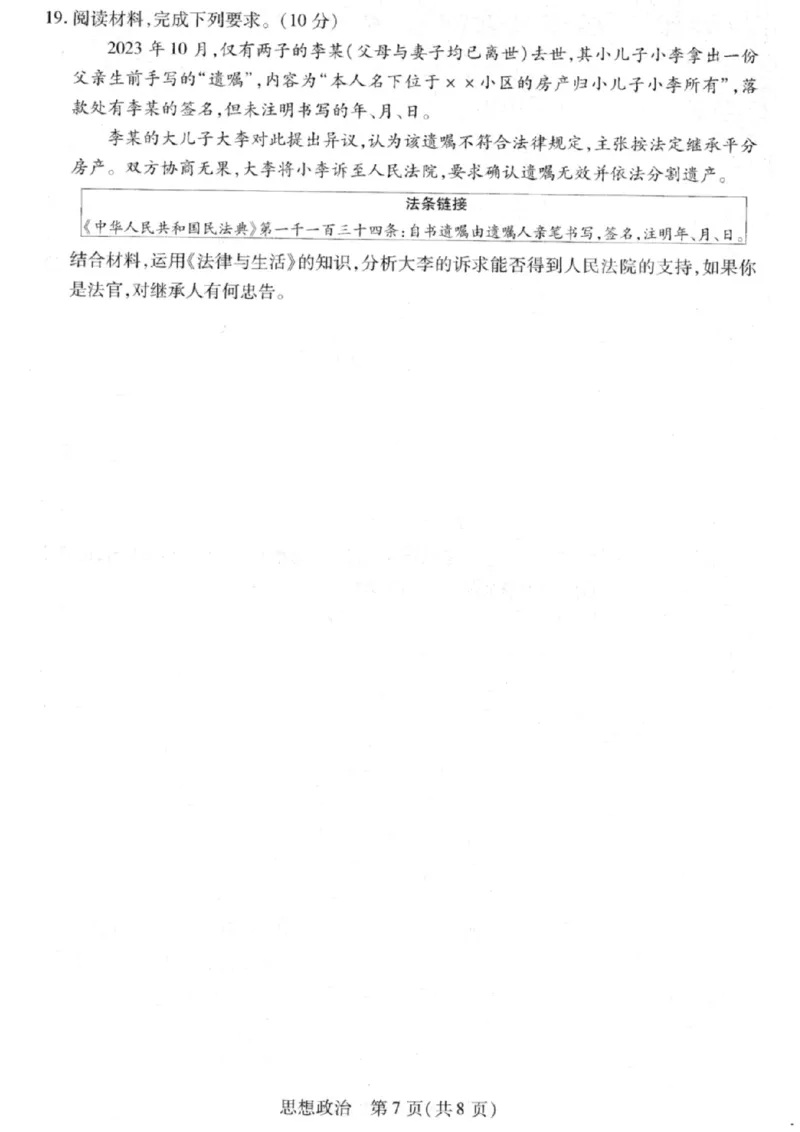 19. 阅读材料,完成下列要求。(10分)

2023年10月,仅有两子的李某(父母与妻子均已离世)去世,其小儿子小李拿出一份父亲生前手写的“遗嘱”,内容为“本人名下位于××小区的房产归小儿子小李所有”,落款处有李某的签名,但未注明书写的年、月、日。

李某的大儿子大李对此提出异议,认为该遗嘱不符合法律规定,主张按法定继承平分房产。双方协商无果,大李将小李诉至人民法院,要求确认遗嘱无效并依法分割遗产。

法条链接

《中华人民共和国民法典》第一千一百三十四条:自书遗嘱由遗嘱人亲笔书写,签名,注明年、月、日。

结合材料,运用《法律与生活》的知识,分析大李的诉求能否得到人民法院的支持,如果你是法官,对继承人有何忠告。

思想政治 第7页(共8页)